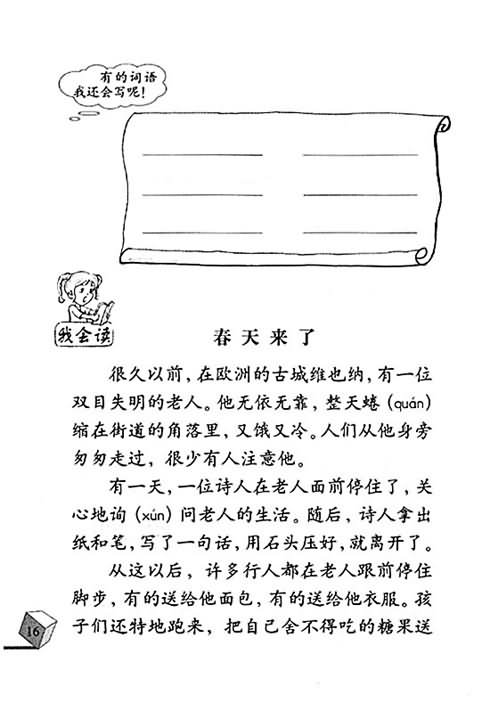 有的词语我还会写呢！

我会读

春天来了

很久以前，在欧洲的古城维也纳，有一位双目失明的老人。他无依无靠，整天蜷（quán）缩在街道的角落里，又饿又冷。人们从他身旁匆匆走过，很少有人注意他。

有一天，一位诗人在老人面前停住了，关心地询（xún）问老人的生活。随后，诗人拿出纸和笔，写了一句话，用石头压好，就离开了。

从这以后，许多行人都在老人跟前停住脚步，有的送给他面包，有的送给他衣服。孩子们还特地跑来，把自己舍不得吃的糖果送

16